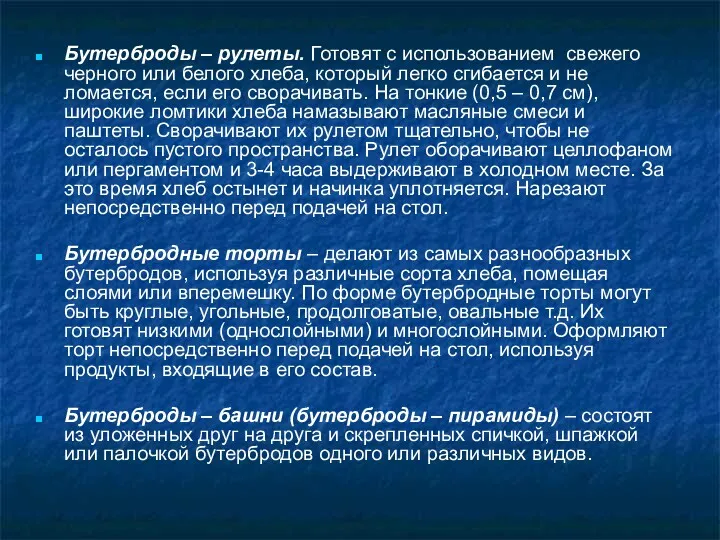 Бутерброды – рулеты. Готовят с использованием свежего черного или белого хлеба, который легко сгибается и не ломается, если его сворачивать. На тонкие (0,5 – 0,7 см), широкие ломтики хлеба намазывают масляные смеси и паштеты. Сворачивают их рулетом тщательно, чтобы не осталось пустого пространства. Рулет оборачивают целлофаном или пергаментом и 3-4 часа выдерживают в холодном месте. За это время хлеб остынет и начинка уплотняется. Нарезают непосредственно перед подачей на стол.

Бутербродные торты – делают из самых разнообразных бутербродов, используя различные сорта хлеба, помещая слоями или вперемешку. По форме бутербродные торты могут быть круглые, угольные, продолговатые, овальные т.д. Их готовят низкими (однослойными) и многослойными. Оформляют торт непосредственно перед подачей на стол, используя продукты, входящие в его состав.

Бутерброды – башни (бутерброды – пирамиды) – состоят из уложенных друг на друга и скрепленных спичкой, шпажкой или палочкой бутербродов одного или различных видов.